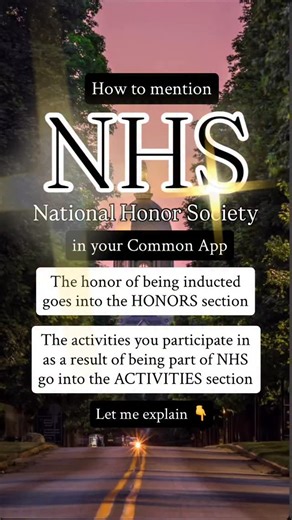 How to mention

NHS

National Honor Society

in your Common App

The honor of being inducted goes into the HONORS section

The activities you participate in as a result of being part of NHS go into the ACTIVITIES section

Let me explain 👇